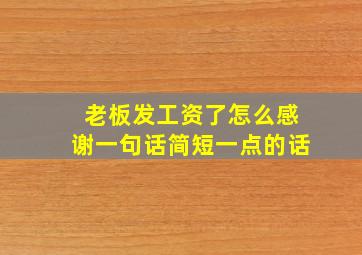 老板发工资了怎么感谢一句话简短一点的话